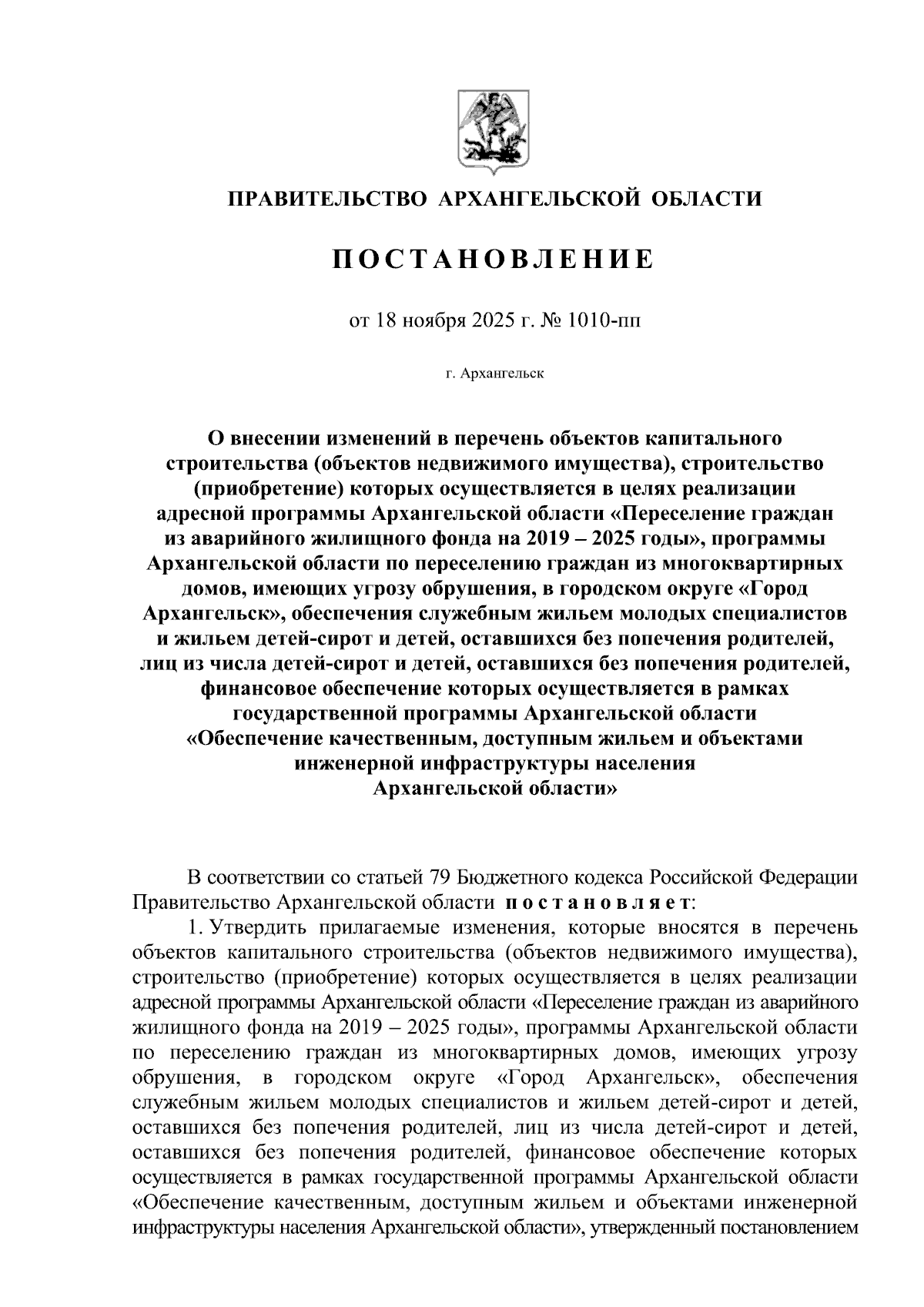 ПРАВИТЕЛЬСТВО АРХАНГЕЛЬСКОЙ ОБЛАСТИ

ПОСТАНОВЛЕНИЕ

от 18 ноября 2025 г. № 1010-пп

г. Архангельск

О внесении изменений в перечень объектов капитального строительства (объектов недвижимого имущества), строительство (приобретение) которых осуществляется в целях реализации адресной программы Архангельской области «Переселение граждан из аварийного жилищного фонда на 2019 – 2025 годы», программы Архангельской области по переселению граждан из многоквартирных домов, имеющих угрозу обрушения, в городском округе «Город Архангельск», обеспечения служебным жильем молодых специалистов и жильем детей-сирот и детей, оставшихся без попечения родителей, лиц из числа детей-сирот и детей, оставшихся без попечения родителей, финансовое обеспечение которых осуществляется в рамках государственной программы Архангельской области «Обеспечение качественным, доступным жильем и объектами инженерной инфраструктуры населения Архангельской области»

В соответствии со статьей 79 Бюджетного кодекса Российской Федерации Правительство Архангельской области постановляет:

1. Утвердить прилагаемые изменения, которые вносятся в перечень объектов капитального строительства (объектов недвижимого имущества), строительство (приобретение) которых осуществляется в целях реализации адресной программы Архангельской области «Переселение граждан из аварийного жилищного фонда на 2019 – 2025 годы», программы Архангельской области по переселению граждан из многоквартирных домов, имеющих угрозу обрушения, в городском округе «Город Архангельск», обеспечения служебным жильем молодых специалистов и жильем детей-сирот и детей, оставшихся без попечения родителей, лиц из числа детей-сирот и детей, оставшихся без попечения родителей, финансовое обеспечение которых осуществляется в рамках государственной программы Архангельской области «Обеспечение качественным, доступным жильем и объектами инженерной инфраструктуры населения Архангельской области», утвержденный постановлением